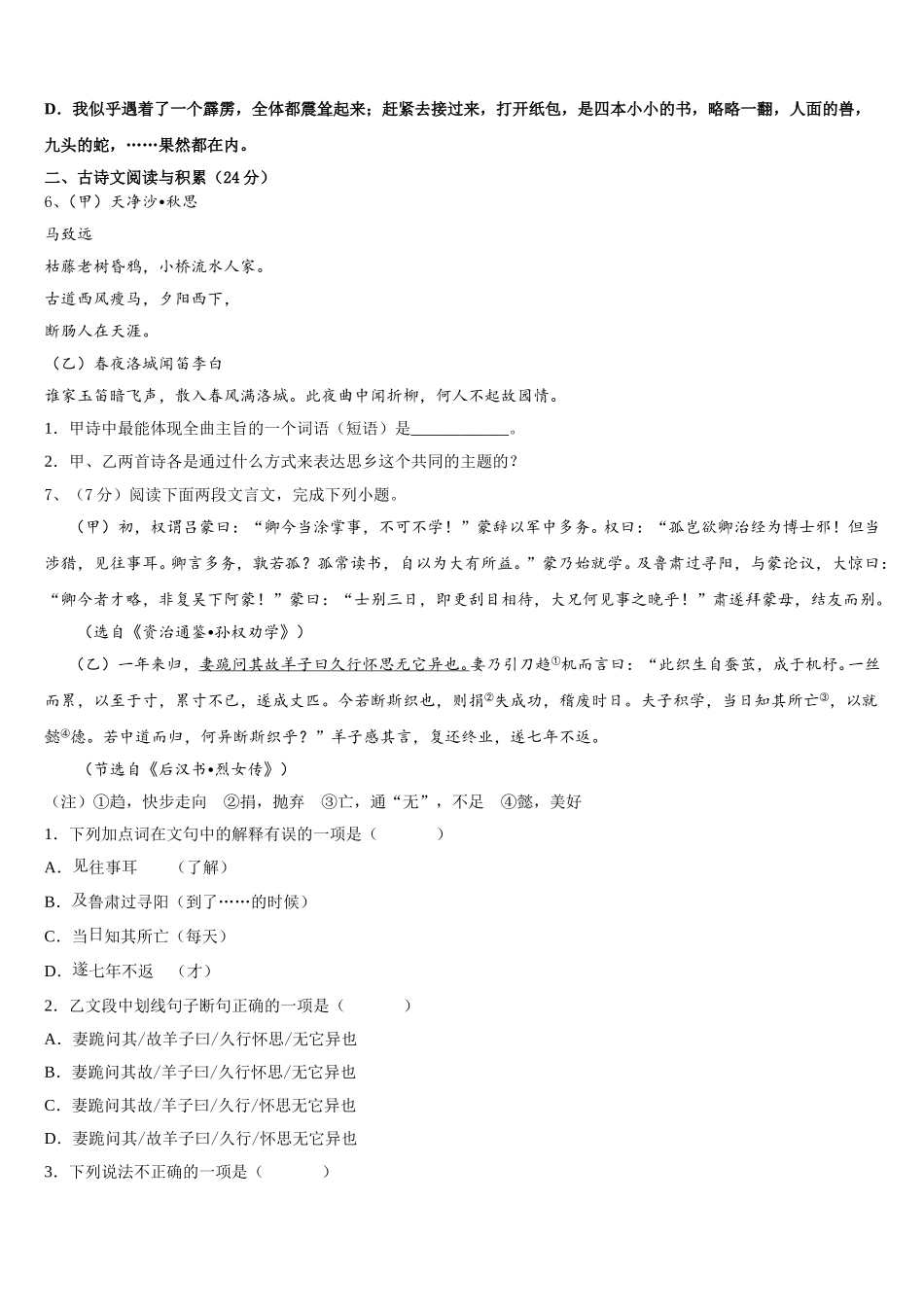 D．我似乎遇着了一个霹雳，全体都震耸起来；赶紧去接过来，打开纸包，是四本小小的书，略略一翻，人面的兽，九头的蛇，……果然都在内。

二、古诗文阅读与积累（24 分）

6、（甲）天净沙•秋思

马致远

枯藤老树昏鸦，小桥流水人家。

古道西风瘦马，夕阳西下，

断肠人在天涯。

（乙）春夜洛城闻笛李白

谁家玉笛暗飞声，散入春风满洛城。此夜曲中闻折柳，何人不起故园情。

1．甲诗中最能体现全曲主旨的一个词语（短语）是____________。

2．甲、乙两首诗各是通过什么方式来表达思乡这个共同的主题的？

7、（7 分）阅读下面两段文言文，完成下列小题。

（甲）初，权谓吕蒙曰：“卿今当涂掌事，不可不学！”蒙辞以军中多务。权曰：“孤岂欲卿治经为博士邪！但当涉猎，见往事耳。卿言多务，孰若孤？孤常读书，自以为大有所益。”蒙乃始就学。及鲁肃过寻阳，与蒙论议，大惊曰：“卿今者才略，非复吴下阿蒙！”蒙曰：“士别三日，即更刮目相待，大兄何见事之晚乎！”肃遂拜蒙母，结友而别。

（选自《资治通鉴•孙权劝学》）

（乙）一年来归，妻跪问其故羊子曰久行怀思无它异也。妻乃引刀趋①机而言曰：“此织生自蚕茧，成于机杼。一丝而累，以至于寸，累寸不已，遂成丈匹。今若断斯织也，则捐②失成功，稽废时日。夫子积学，当日知其所亡③，以就懿④德。若中道而归，何异断斯织乎？”羊子感其言，复还终业，遂七年不返。

（节选自《后汉书•烈女传》）

（注）①趋，快步走向 ②捐，抛弃 ③亡，通“无”，不足 ④懿，美好

1．下列加点词在文句中的解释有误的一项是（ ）

A．见往事耳 （了解）

B．及鲁肃过寻阳（到了……的时候）

C．当日知其所亡（每天）

D．遂七年不返 （才）

2．乙文段中划线句子断句正确的一项是（ ）

A．妻跪问其/故羊子曰/久行怀思/无它异也

B．妻跪问其故/羊子曰/久行怀思/无它异也

C．妻跪问其故/羊子曰/久行/怀思无它异也

D．妻跪问其/故羊子曰/久行/怀思无它异也

3．下列说法不正确的一项是（ ）